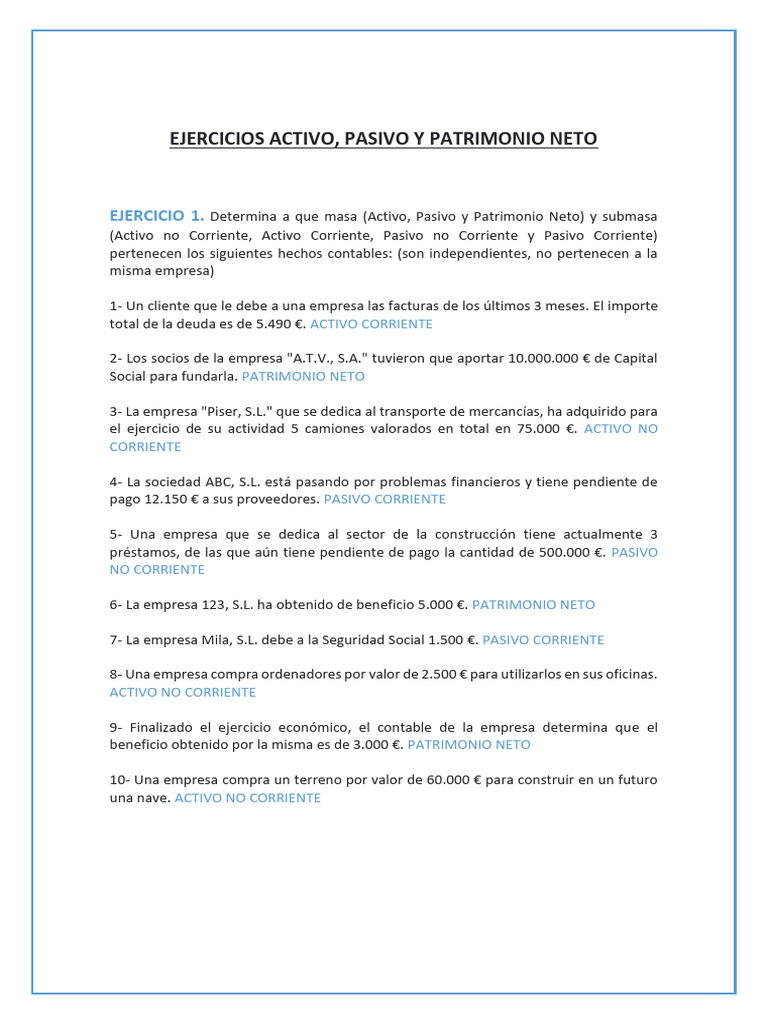 EJERCICIOS ACTIVO, PASIVO Y PATRIMONIO NETO

EJERCICIO 1. Determina a que masa (Activo, Pasivo y Patrimonio Neto) y submasa (Activo no Corriente, Activo Corriente, Pasivo no Corriente y Pasivo Corriente) pertenecen los siguientes hechos contables: (son independientes, no pertenecen a la misma empresa)

1- Un cliente que le debe a una empresa las facturas de los últimos 3 meses. El importe total de la deuda es de 5.490 €. ACTIVO CORRIENTE

2- Los socios de la empresa "A.T.V., S.A." tuvieron que aportar 10.000.000 € de Capital Social para fundarla. PATRIMONIO NETO

3- La empresa "Piser, S.L." que se dedica al transporte de mercancías, ha adquirido para el ejercicio de su actividad 5 camiones valorados en total en 75.000 €. ACTIVO NO CORRIENTE

4- La sociedad ABC, S.L. está pasando por problemas financieros y tiene pendiente de pago 12.150 € a sus proveedores. PASIVO CORRIENTE

5- Una empresa que se dedica al sector de la construcción tiene actualmente 3 préstamos, de las que aún tiene pendiente de pago la cantidad de 500.000 €. PASIVO NO CORRIENTE

6- La empresa 123, S.L. ha obtenido de beneficio 5.000 €. PATRIMONIO NETO

7- La empresa Mila, S.L. debe a la Seguridad Social 1.500 €. PASIVO CORRIENTE

8- Una empresa compra ordenadores por valor de 2.500 € para utilizarlos en sus oficinas. ACTIVO NO CORRIENTE

9- Finalizado el ejercicio económico, el contable de la empresa determina que el beneficio obtenido por la misma es de 3.000 €. PATRIMONIO NETO

10- Una empresa compra un terreno por valor de 60.000 € para construir en un futuro una nave. ACTIVO NO CORRIENTE